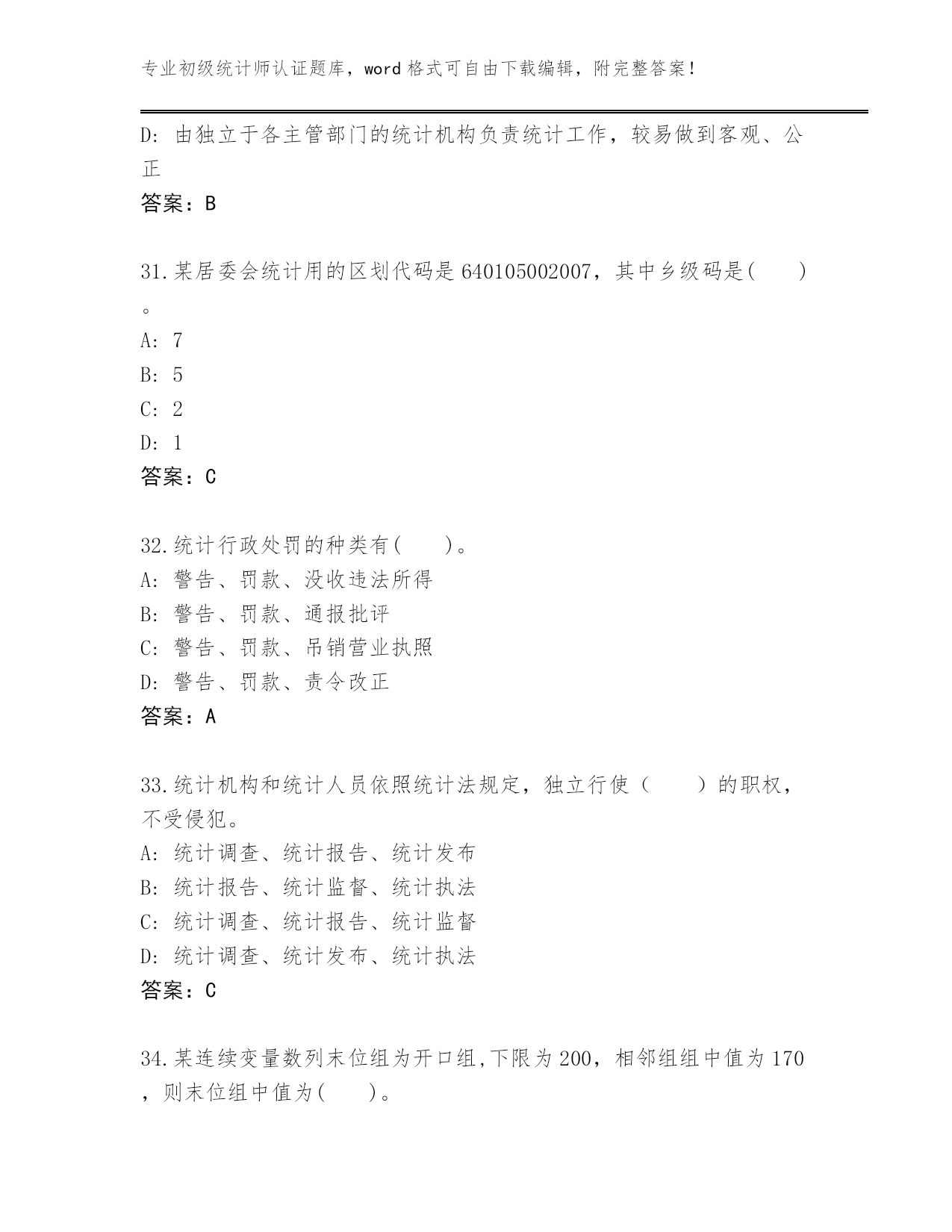 专业初级统计师认证题库，word 格式可自由下载编辑，附完整答案！

D: 由独立于各主管部门的统计机构负责统计工作，较易做到客观、公正

答案：B

31.某居委会统计用的区划代码是 640105002007，其中乡级码是(　　)。

A: 7

B: 5

C: 2

D: 1

答案：C

32.统计行政处罚的种类有(　　)。

A: 警告、罚款、没收违法所得

B: 警告、罚款、通报批评

C: 警告、罚款、吊销营业执照

D: 警告、罚款、责令改正

答案：A

33.统计机构和统计人员依照统计法规定，独立行使（　　）的职权，不受侵犯。

A: 统计调查、统计报告、统计发布

B: 统计报告、统计监督、统计执法

C: 统计调查、统计报告、统计监督

D: 统计调查、统计发布、统计执法

答案：C

34.某连续变量数列末位组为开口组,下限为 200，相邻组组中值为 170，则末位组中值为(　　)。